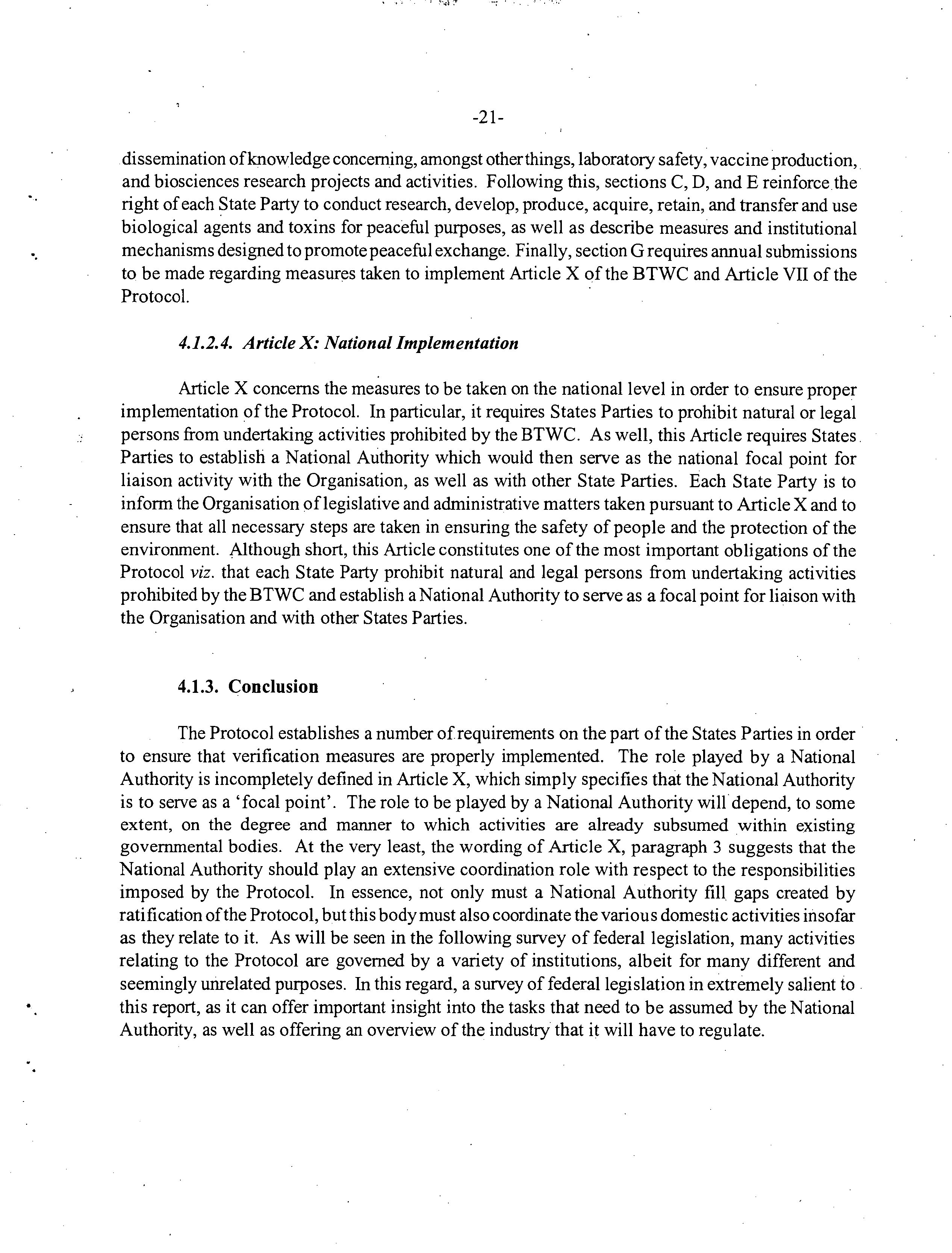 -21-

dissemination of knowledge concerning, amongst other things, laboratory safety, vaccine production, and biosciences research projects and activities. Following this, sections C, D, and E reinforce the right of each State Party to conduct research, develop, produce, acquire, retain, and transfer and use biological agents and toxins for peaceful purposes, as well as describe measures and institutional mechanisms designed to promote peaceful exchange. Finally, section G requires annual submissions to be made regarding measures taken to implement Article X of the BTWC and Article VII of the Protocol.

4.1.2.4. Article X: National Implementation

Article X concerns the measures to be taken on the national level in order to ensure proper implementation of the Protocol. In particular, it requires States Parties to prohibit natural or legal persons from undertaking activities prohibited by the BTWC. As well, this Article requires States Parties to establish a National Authority which would then serve as the national focal point for liaison activity with the Organisation, as well as with other State Parties. Each State Party is to inform the Organisation of legislative and administrative matters taken pursuant to Article X and to ensure that all necessary steps are taken in ensuring the safety of people and the protection of the environment. Although short, this Article constitutes one of the most important obligations of the Protocol viz. that each State Party prohibit natural and legal persons from undertaking activities prohibited by the BTWC and establish a National Authority to serve as a focal point for liaison with the Organisation and with other States Parties.

4.1.3. Conclusion

The Protocol establishes a number of requirements on the part of the States Parties in order to ensure that verification measures are properly implemented. The role played by a National Authority is incompletely defined in Article X, which simply specifies that the National Authority is to serve as a 'focal point'. The role to be played by a National Authority will depend, to some extent, on the degree and manner to which activities are already subsumed within existing governmental bodies. At the very least, the wording of Article X, paragraph 3 suggests that the National Authority should play an extensive coordination role with respect to the responsibilities imposed by the Protocol. In essence, not only must a National Authority fill gaps created by ratification of the Protocol, but this body must also coordinate the various domestic activities insofar as they relate to it. As will be seen in the following survey of federal legislation, many activities relating to the Protocol are governed by a variety of institutions, albeit for many different and seemingly unrelated purposes. In this regard, a survey of federal legislation in extremely salient to this report, as it can offer important insight into the tasks that need to be assumed by the National Authority, as well as offering an overview of the industry that it will have to regulate.